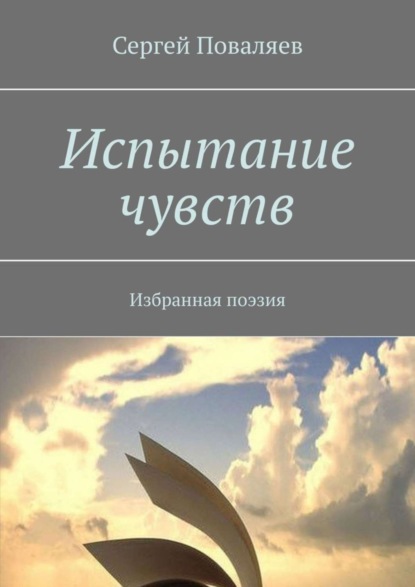 Сергей Поваляев

Испытание чувств

Избранная поэзия